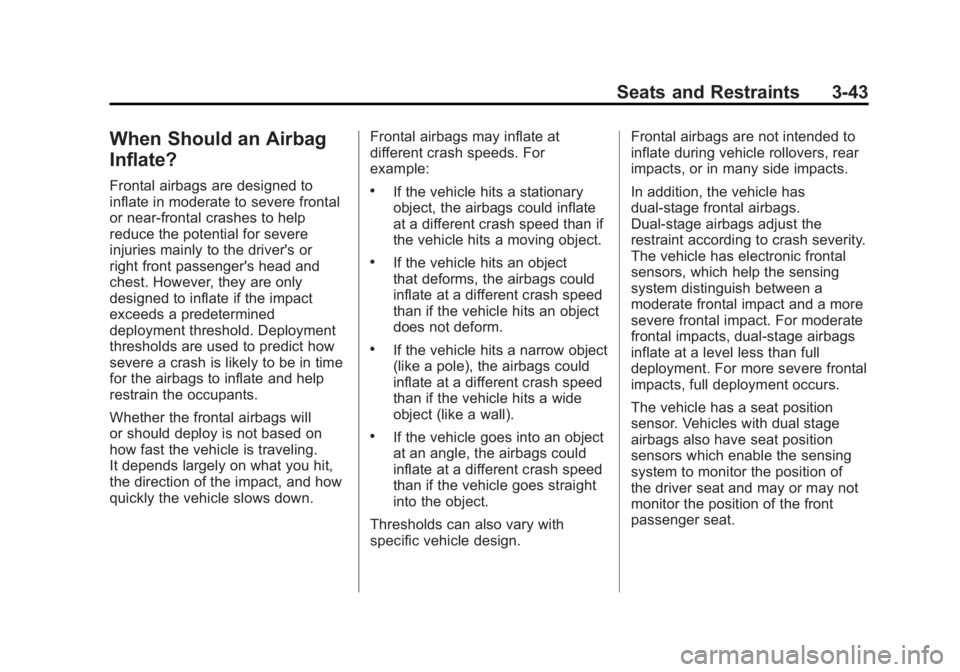 Seats and Restraints 3-43

When Should an Airbag Inflate?

Frontal airbags are designed to inflate in moderate to severe frontal or near-frontal crashes to help reduce the potential for severe injuries mainly to the driver's or right front passenger's head and chest. However, they are only designed to inflate if the impact exceeds a predetermined deployment threshold. Deployment thresholds are used to predict how severe a crash is likely to be in time for the airbags to inflate and help restrain the occupants.

Whether the frontal airbags will or should deploy is not based on how fast the vehicle is traveling. It depends largely on what you hit, the direction of the impact, and how quickly the vehicle slows down.

Frontal airbags may inflate at different crash speeds. For example:

• If the vehicle hits a stationary object, the airbags could inflate at a different crash speed than if the vehicle hits a moving object.

• If the vehicle hits an object that deforms, the airbags could inflate at a different crash speed than if the vehicle hits an object does not deform.

• If the vehicle hits a narrow object (like a pole), the airbags could inflate at a different crash speed than if the vehicle hits a wide object (like a wall).

• If the vehicle goes into an object at an angle, the airbags could inflate at a different crash speed than if the vehicle goes straight into the object.

Thresholds can also vary with specific vehicle design.

Frontal airbags are not intended to inflate during vehicle rollovers, rear impacts, or in many side impacts.

In addition, the vehicle has dual-stage frontal airbags. Dual-stage airbags adjust the restraint according to crash severity. The vehicle has electronic frontal sensors, which help the sensing system distinguish between a moderate frontal impact and a more severe frontal impact. For moderate frontal impacts, dual-stage airbags inflate at a level less than full deployment. For more severe frontal impacts, full deployment occurs.

The vehicle has a seat position sensor. Vehicles with dual stage airbags also have seat position sensors which enable the sensing system to monitor the position of the driver seat and may or may not monitor the position of the front passenger seat.

carmanualsonline.info